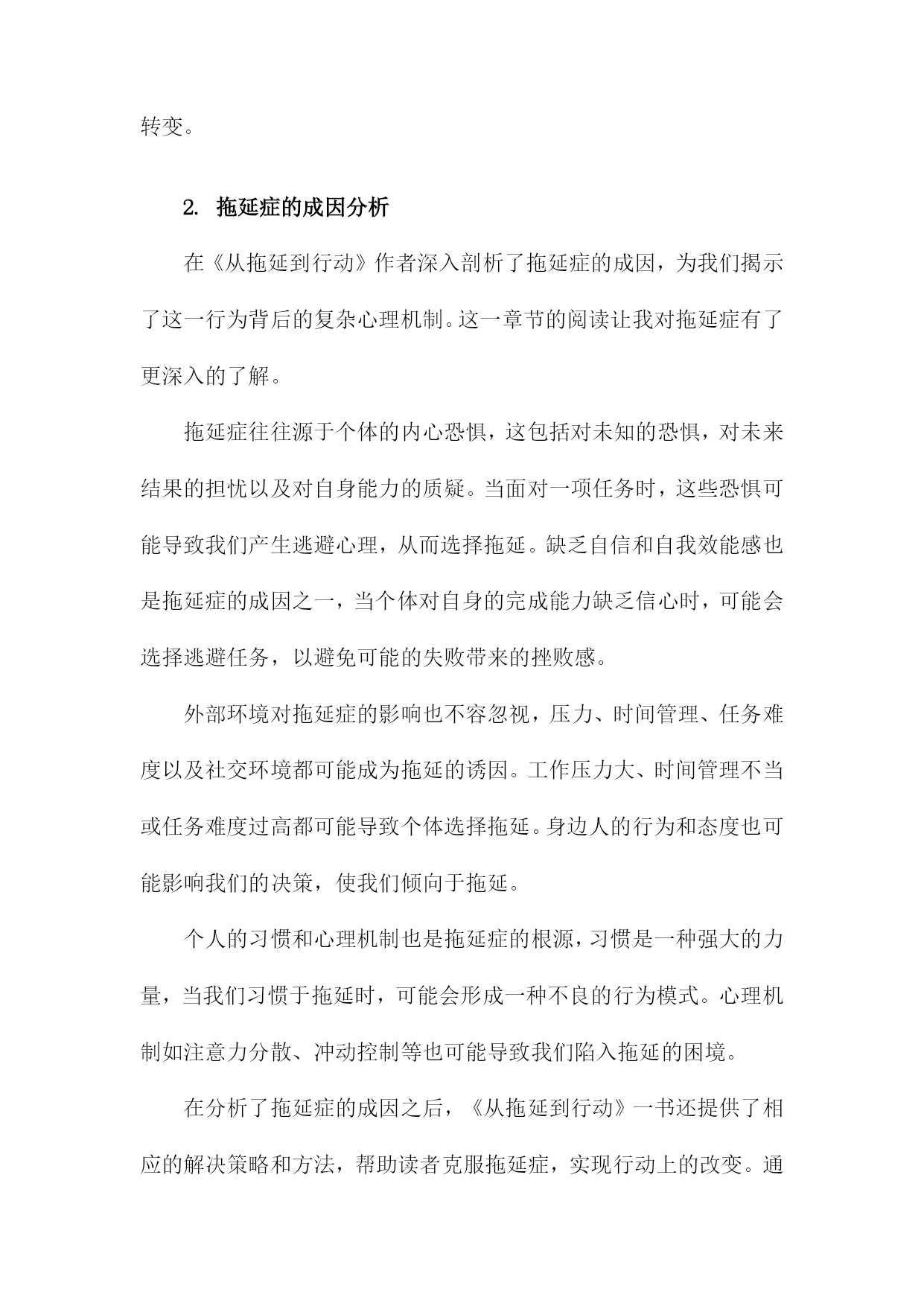 转变。

2. 拖延症的成因分析

在《从拖延到行动》作者深入剖析了拖延症的成因，为我们揭示了这一行为背后的复杂心理机制。这一章节的阅读让我对拖延症有了更深入的了解。

拖延症往往源于个体的内心恐惧，这包括对未知的恐惧，对未来结果的担忧以及对自身能力的质疑。当面对一项任务时，这些恐惧可能导致我们产生逃避心理，从而选择拖延。缺乏自信和自我效能感也是拖延症的成因之一，当个体对自身的完成能力缺乏信心时，可能会选择逃避任务，以避免可能的失败带来的挫败感。

外部环境对拖延症的影响也不容忽视，压力、时间管理、任务难度以及社交环境都可能成为拖延的诱因。工作压力大、时间管理不当或任务难度过高都可能导致个体选择拖延。身边人的行为和态度也可能影响我们的决策，使我们倾向于拖延。

个人的习惯和心理机制也是拖延症的根源，习惯是一种强大的力量，当我们习惯于拖延时，可能会形成一种不良的行为模式。心理机制如注意力分散、冲动控制等也可能导致我们陷入拖延的困境。

在分析了拖延症的成因之后，《从拖延到行动》一书还提供了相应的解决策略和方法，帮助读者克服拖延症，实现行动上的改变。通